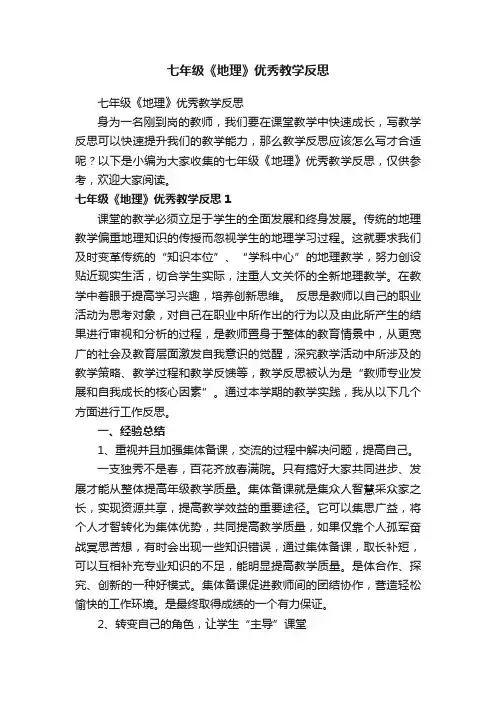 七年级《地理》优秀教学反思

七年级《地理》优秀教学反思

身为一名刚到岗的教师，我们要在课堂教学中快速成长，写教学反思可以快速提升我们的教学能力，那么教学反思应该怎么写才合适呢？以下是小编为大家收集的七年级《地理》优秀教学反思，仅供参考，欢迎大家阅读。

七年级《地理》优秀教学反思 1

课堂的教学必须立足于学生的全面发展和终身发展。传统的地理教学偏重地理知识的传授而忽视学生的地理学习过程。这就要求我们及时变革传统的“知识本位”、“学科中心”的地理教学，努力创设贴近现实生活，切合学生实际，注重人文关怀的全新地理教学。在教学中着眼于提高学习兴趣，培养创新思维。 反思是教师以自己的职业活动为思考对象，对自己在职业中所作出的行为以及由此所产生的结果进行审视和分析的过程，是教师置身于整体的教育情景中，从更宽广的社会及教育层面激发自我意识的觉醒，深究教学活动中所涉及的教学策略、教学过程和教学反馈等，教学反思被认为是“教师专业发展和自我成长的核心因素”。通过本学期的教学实践，我从以下几个方面进行工作反思。

一、经验总结

1、重视并且加强集体备课，交流的过程中解决问题，提高自己。

一支独秀不是春，百花齐放春满院。只有搞好大家共同进步、发展才能从整体提高年级教学质量。集体备课就是集众人智慧采众家之长，实现资源共享，提高教学效益的重要途径。它可以集思广益，将个人才智转化为集体优势，共同提高教学质量，如果仅靠个人孤军奋战冥思苦想，有时会出现一些知识错误，通过集体备课，取长补短，可以互相补充专业知识的不足，能明显提高教学质量。是体合作、探究、创新的一种好模式。集体备课促进教师间的团结协作，营造轻松愉快的工作环境。是最终取得成绩的一个有力保证。

2、转变自己的角色，让学生“主导”课堂